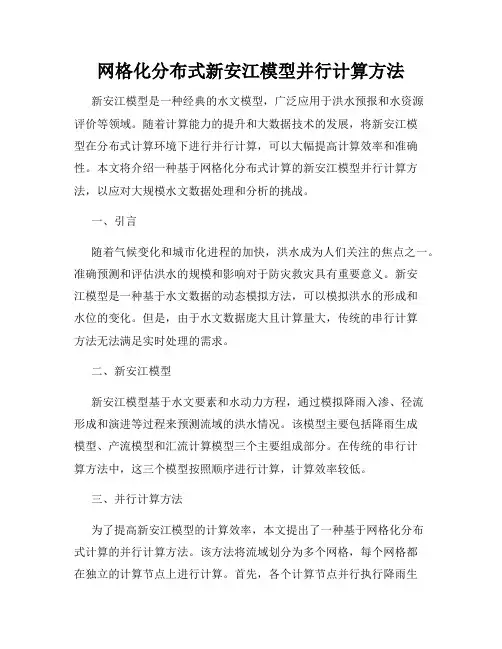 网格化分布式新安江模型并行计算方法

新安江模型是一种经典的水文模型，广泛应用于洪水预报和水资源评价等领域。随着计算能力的提升和大数据技术的发展，将新安江模型在分布式计算环境下进行并行计算，可以大幅提高计算效率和准确性。本文将介绍一种基于网格化分布式计算的新安江模型并行计算方法，以应对大规模水文数据处理和分析的挑战。

一、引言

随着气候变化和城市化进程的加快，洪水成为人们关注的焦点之一。准确预测和评估洪水的规模和影响对于防灾救灾具有重要意义。新安江模型是一种基于水文数据的动态模拟方法，可以模拟洪水的形成和水位的变化。但是，由于水文数据庞大且计算量大，传统的串行计算方法无法满足实时处理的需求。

二、新安江模型

新安江模型基于水文要素和水动力方程，通过模拟降雨入渗、径流形成和演进等过程来预测流域的洪水情况。该模型主要包括降雨生成模型、产流模型和汇流计算模型三个主要组成部分。在传统的串行计算方法中，这三个模型按照顺序进行计算，计算效率较低。

三、并行计算方法

为了提高新安江模型的计算效率，本文提出了一种基于网格化分布式计算的并行计算方法。该方法将流域划分为多个网格，每个网格都在独立的计算节点上进行计算。首先，各个计算节点并行执行降雨生